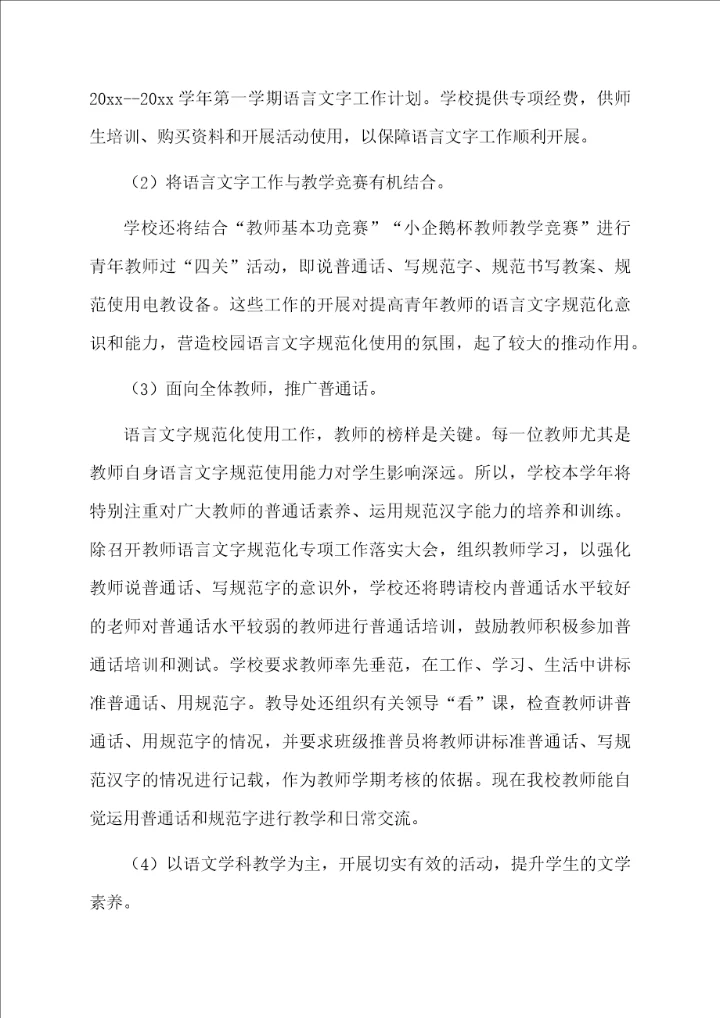 20xx--20xx 学年第一学期语言文字工作计划。学校提供专项经费，供师生培训、购买资料和开展活动使用，以保障语言文字工作顺利开展。

（2）将语言文字工作与教学竞赛有机结合。

学校还将结合“教师基本功竞赛”“小企鹅杯教师教学竞赛”进行青年教师过“四关”活动，即说普通话、写规范字、规范书写教案、规范使用电教设备。这些工作的开展对提高青年教师的语言文字规范化意识和能力，营造校园语言文字规范化使用的氛围，起了较大的推动作用。

（3）面向全体教师，推广普通话。

语言文字规范化使用工作，教师的榜样是关键。每一位教师尤其是教师自身语言文字规范使用能力对学生影响深远。所以，学校本学年将特别注重对广大教师的普通话素养、运用规范汉字能力的培养和训练。除召开教师语言文字规范化专项工作落实大会，组织教师学习，以强化教师说普通话、写规范字的意识外，学校还将聘请校内普通话水平较好的老师对普通话水平较弱的教师进行普通话培训，鼓励教师积极参加普通话培训和测试。学校要求教师率先垂范，在工作、学习、生活中讲标准普通话、用规范字。教导处还组织有关领导“看”课，检查教师讲普通话、用规范字的情况，并要求班级推普员将教师讲标准普通话、写规范汉字的情况进行记载，作为教师学期考核的依据。现在我校教师能自觉运用普通话和规范字进行教学和日常交流。

（4）以语文学科教学为主，开展切实有效的活动，提升学生的文学素养。